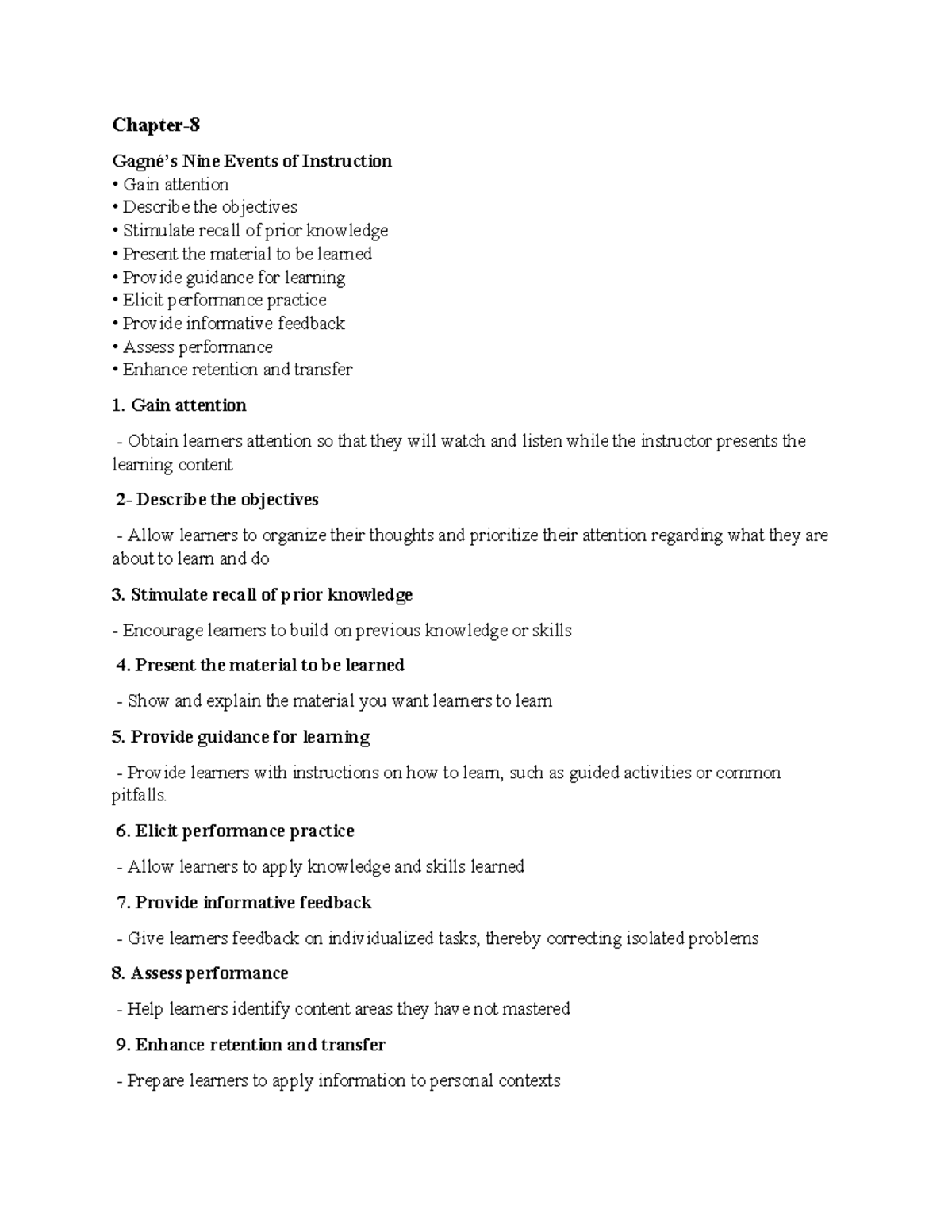 Chapter-8

Gagné's Nine Events of Instruction
• Gain attention
• Describe the objectives
• Stimulate recall of prior knowledge
• Present the material to be learned
• Provide guidance for learning
• Elicit performance practice
• Provide informative feedback
• Assess performance
• Enhance retention and transfer

1. Gain attention

- Obtain learners attention so that they will watch and listen while the instructor presents the learning content

2- Describe the objectives

- Allow learners to organize their thoughts and prioritize their attention regarding what they are about to learn and do

3. Stimulate recall of prior knowledge

- Encourage learners to build on previous knowledge or skills

4. Present the material to be learned

- Show and explain the material you want learners to learn

5. Provide guidance for learning

- Provide learners with instructions on how to learn, such as guided activities or common pitfalls.

6. Elicit performance practice

- Allow learners to apply knowledge and skills learned

7. Provide informative feedback

- Give learners feedback on individualized tasks, thereby correcting isolated problems

8. Assess performance

- Help learners identify content areas they have not mastered

9. Enhance retention and transfer

- Prepare learners to apply information to personal contexts